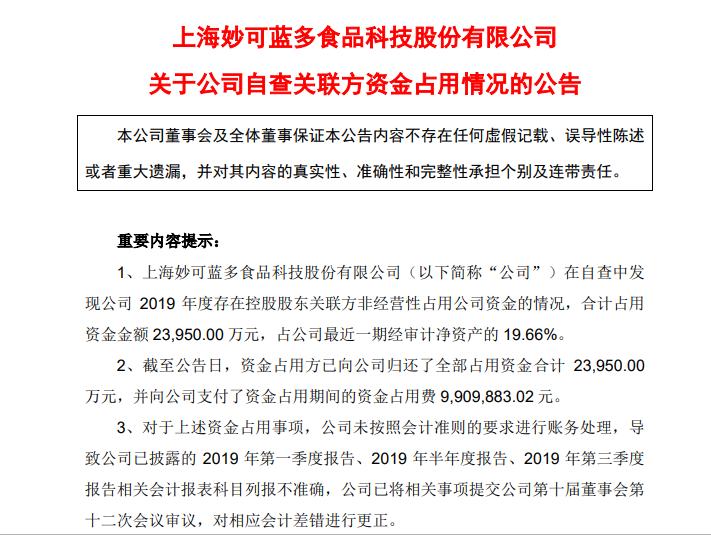 上海妙可蓝多食品科技股份有限公司
关于公司自查关联方资金占用情况的公告

本公司董事会及全体董事保证本公告内容不存在任何虚假记载、误导性陈述或者重大遗漏，并对其内容的真实性、准确性和完整性承担个别及连带责任。

重要内容提示：

1、上海妙可蓝多食品科技股份有限公司（以下简称“公司”）在自查中发现公司 2019 年度存在控股股东关联方非经营性占用公司资金的情况，合计占用资金金额 23,950.00 万元，占公司最近一期经审计净资产的 19.66%。

2、截至公告日，资金占用方已向公司归还了全部占用资金合计 23,950.00 万元，并向公司支付了资金占用期间的资金占用费 9,909,883.02 元。

3、对于上述资金占用事项，公司未按照会计准则的要求进行账务处理，导致公司已披露的 2019 年第一季度报告、2019 年半年度报告、2019 年第三季度报告相关会计报表科目列报不准确，公司已将相关事项提交公司第十届董事会第十二次会议审议，对相应会计差错进行更正。